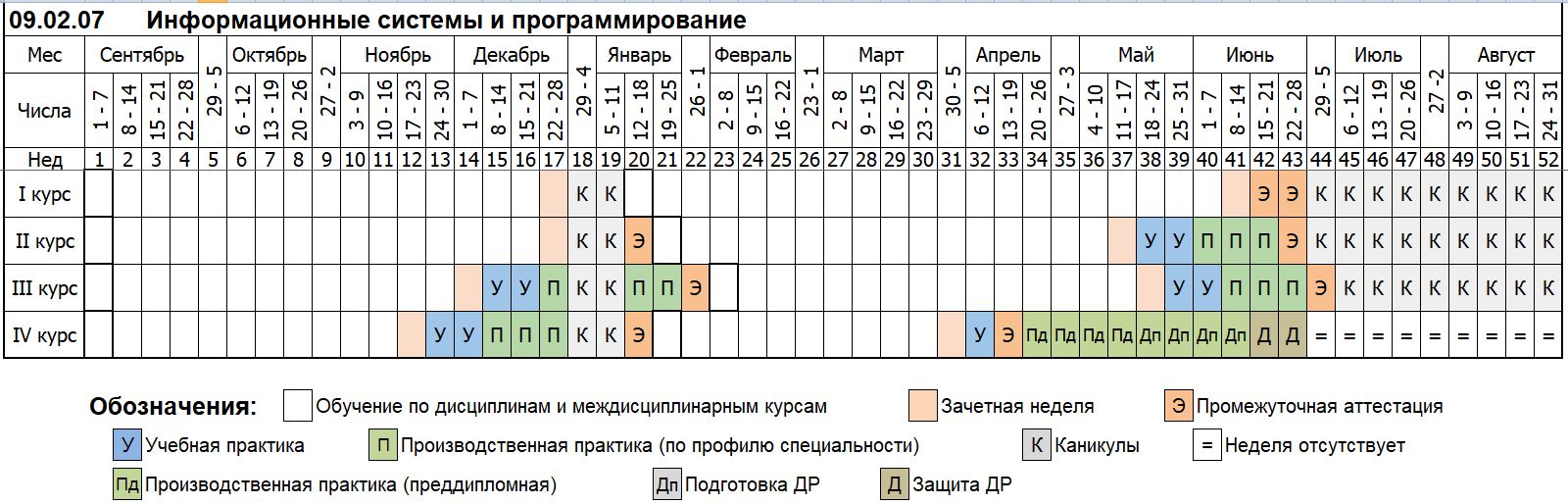 09.02.07 Информационные системы и программирование

| Мес | Сентябрь | | | | 29 - 5 | Октябрь | | | 27 - 2 | Ноябрь | | | | Декабрь | | | | 29 - 4 | Январь | | | 26 - 1 | Февраль | | | 23 - 1 | Март | | | | 30 - 5 | Апрель | | | 27 - 3 | Май | | | | Июнь | | | | 29 - 5 | Июль | | | 27 - 2 | Август | | | |
|---|---|---|---|---|---|---|---|---|---|---|---|---|---|---|---|---|---|---|---|---|---|---|---|---|---|---|---|---|---|---|---|---|---|---|---|---|---|---|---|---|---|---|---|---|---|---|---|---|---|---|---|---|
| Числа | 1 - 7 | 8 - 14 | 15 - 21 | 22 - 28 | | 6 - 12 | 13 - 19 | 20 - 26 | | 3 - 9 | 10 - 16 | 17 - 23 | 24 - 30 | 1 - 7 | 8 - 14 | 15 - 21 | 22 - 28 | | 5 - 11 | 12 - 18 | 19 - 25 | | 2 - 8 | 9 - 15 | 16 - 22 | | 2 - 8 | 9 - 15 | 16 - 22 | 23 - 29 | | 6 - 12 | 13 - 19 | 20 - 26 | | 4 - 10 | 11 - 17 | 18 - 24 | 25 - 31 | 1 - 7 | 8 - 14 | 15 - 21 | 22 - 28 | | 6 - 12 | 13 - 19 | 20 - 26 | | 3 - 9 | 10 - 16 | 17 - 23 | 24 - 31 |
| Нед | 1 | 2 | 3 | 4 | 5 | 6 | 7 | 8 | 9 | 10 | 11 | 12 | 13 | 14 | 15 | 16 | 17 | 18 | 19 | 20 | 21 | 22 | 23 | 24 | 25 | 26 | 27 | 28 | 29 | 30 | 31 | 32 | 33 | 34 | 35 | 36 | 37 | 38 | 39 | 40 | 41 | 42 | 43 | 44 | 45 | 46 | 47 | 48 | 49 | 50 | 51 | 52 |
| I курс | | | | | | | | | | | | | | | | | | К | К | | | | | | | | | | | | | | | | | | | | | | | Э | Э | К | К | К | К | К | К | К | К | К |
| II курс | | | | | | | | | | | | | | | | | | К | К | Э | | | | | | | | | | | | | | | | | | У | У | П | П | П | Э | К | К | К | К | К | К | К | К | К |
| III курс | | | | | | | | | | | | | | | У | У | П | К | К | П | П | Э | | | | | | | | | | | | | | | | | У | У | П | П | П | Э | К | К | К | К | К | К | К | К |
| IV курс | | | | | | | | | | | | | У | У | П | П | П | К | К | Э | | | | | | | | | | | | У | Э | Пд | Пд | Пд | Пд | Дп | Дп | Дп | Дп | Д | Д | = | = | = | = | = | = | = | = | = |

Обозначения: Обучение по дисциплинам и междисциплинарным курсам
Зачетная неделя
Э Промежуточная аттестация
У Учебная практика
П Производственная практика (по профилю специальности)
К Каникулы
= Неделя отсутствует
Пд Производственная практика (преддипломная)
Дп Подготовка ДР
Д Защита ДР